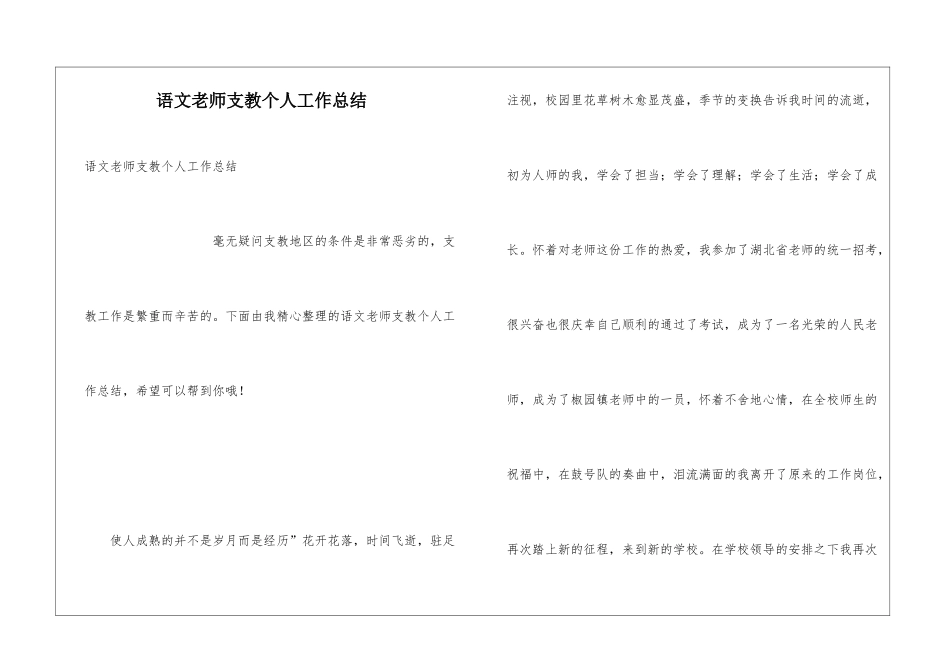 语文老师支教个人工作总结

语文老师支教个人工作总结

毫无疑问支教地区的条件是非常恶劣的，支教工作是繁重而辛苦的。下面由我精心整理的语文老师支教个人工作总结，希望可以帮到你哦！

使人成熟的并不是岁月而是经历”花开花落，时间飞逝，驻足注视，校园里花草树木愈显茂盛，季节的变换告诉我时间的流逝，初为人师的我，学会了担当；学会了理解；学会了生活；学会了成长。怀着对老师这份工作的热爱，我参加了湖北省老师的统一招考，很兴奋也很庆幸自己顺利的通过了考试，成为了一名光荣的人民老师，成为了椒园镇老师中的一员，怀着不舍地心情，在全校师生的祝福中，在鼓号队的奏曲中，泪流满面的我离开了原来的工作岗位，再次踏上新的征程，来到新的学校。在学校领导的安排之下我再次